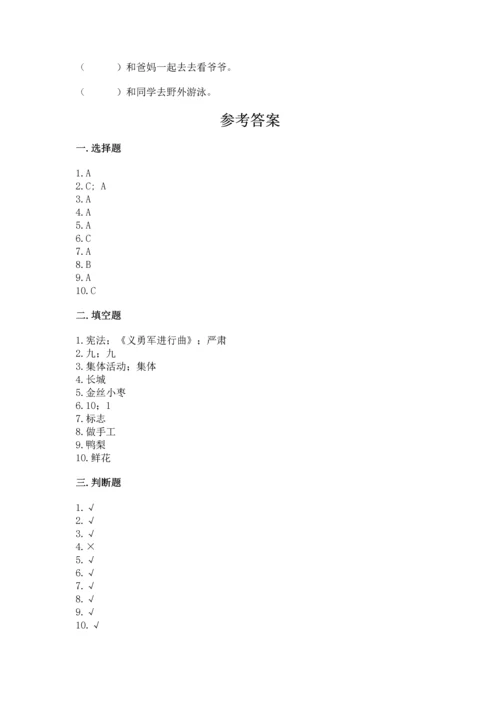 （　　）和爸妈一起去去看爷爷。

（　　）和同学去野外游泳。

参考答案

一. 选择题

1. A
2. C；A
3. A
4. A
5. A
6. C
7. A
8. B
9. A
10. C

二. 填空题

1. 宪法；《义勇军进行曲》；严肃
2. 九；九
3. 集体活动；集体
4. 长城
5. 金丝小枣
6. 10；1
7. 标志
8. 做手工
9. 鸭梨
10. 鲜花

三. 判断题

1. √
2. √
3. √
4. ×
5. √
6. √
7. √
8. √
9. √
10. √